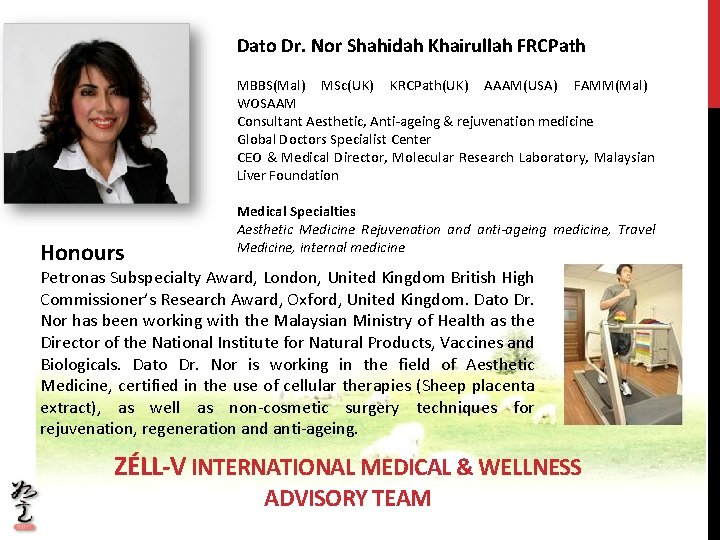 Dato Dr. Nor Shahidah Khairullah FRCPath

MBBS(Mal) MSc(UK) KRCPath(UK) AAAM(USA) FAMM(Mal) WOSAAM
Consultant Aesthetic, Anti-ageing & rejuvenation medicine
Global Doctors Specialist Center
CEO & Medical Director, Molecular Research Laboratory, Malaysian Liver Foundation

Medical Specialties
Aesthetic Medicine Rejuvenation and anti-ageing medicine, Travel Medicine, internal medicine

Honours
Petronas Subspecialty Award, London, United Kingdom British High Commissioner's Research Award, Oxford, United Kingdom. Dato Dr. Nor has been working with the Malaysian Ministry of Health as the Director of the National Institute for Natural Products, Vaccines and Biologicals. Dato Dr. Nor is working in the field of Aesthetic Medicine, certified in the use of cellular therapies (Sheep placenta extract), as well as non-cosmetic surgery techniques for rejuvenation, regeneration and anti-ageing.

ZÉLL-V INTERNATIONAL MEDICAL & WELLNESS ADVISORY TEAM